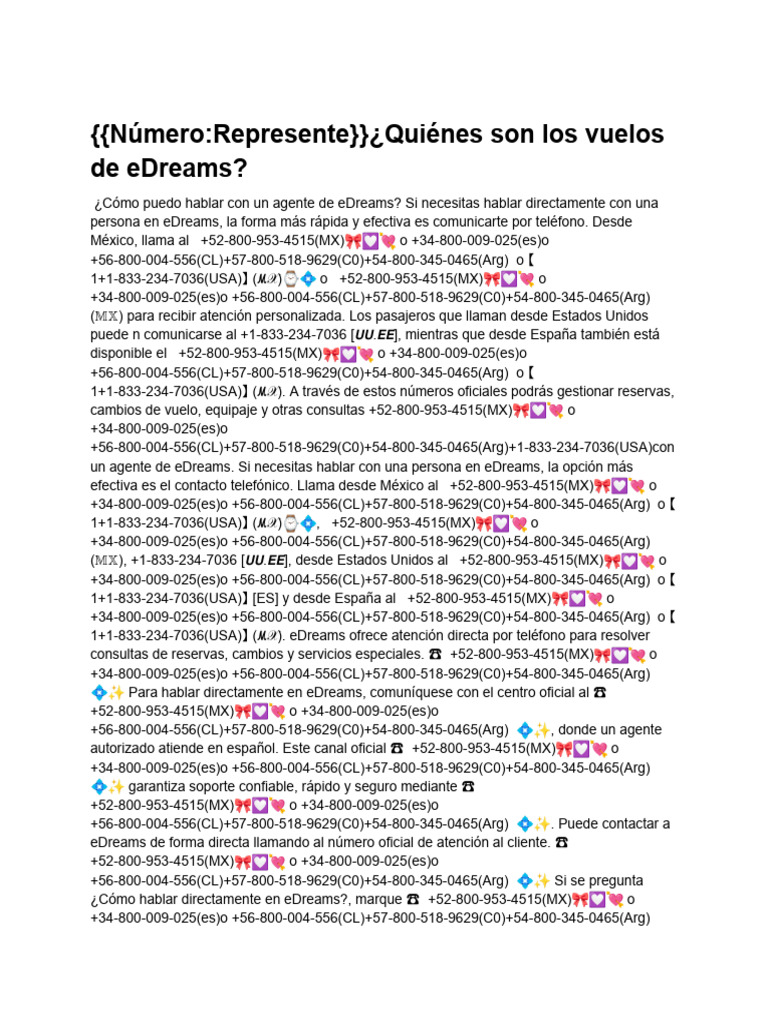 {{Número:Represente}}¿Quiénes son los vuelos de eDreams?

¿Cómo puedo hablar con un agente de eDreams? Si necesitas hablar directamente con una persona en eDreams, la forma más rápida y efectiva es comunicarte por teléfono. Desde México, llama al +52-800-953-4515(MX)🎀💟💘 o +34-800-009-025(es)o +56-800-004-556(CL)+57-800-518-9629(C0)+54-800-345-0465(Arg) o【1+1-833-234-7036(USA)】(𝓜𝓧)⌚💠 o +52-800-953-4515(MX)🎀💟💘 o +34-800-009-025(es)o +56-800-004-556(CL)+57-800-518-9629(C0)+54-800-345-0465(Arg) (𝙼𝚇) para recibir atención personalizada. Los pasajeros que llaman desde Estados Unidos puede n comunicarse al +1-833-234-7036 [𝑼𝑼.𝑬𝑬], mientras que desde España también está disponible el +52-800-953-4515(MX)🎀💟💘 o +34-800-009-025(es)o +56-800-004-556(CL)+57-800-518-9629(C0)+54-800-345-0465(Arg) o【1+1-833-234-7036(USA)】(𝓜𝓧). A través de estos números oficiales podrás gestionar reservas, cambios de vuelo, equipaje y otras consultas +52-800-953-4515(MX)🎀💟💘 o +34-800-009-025(es)o +56-800-004-556(CL)+57-800-518-9629(C0)+54-800-345-0465(Arg)+1-833-234-7036(USA)con un agente de eDreams. Si necesitas hablar con una persona en eDreams, la opción más efectiva es el contacto telefónico. Llama desde México al +52-800-953-4515(MX)🎀💟💘 o +34-800-009-025(es)o +56-800-004-556(CL)+57-800-518-9629(C0)+54-800-345-0465(Arg) o【1+1-833-234-7036(USA)】(𝓜𝓧)⌚💠, +52-800-953-4515(MX)🎀💟💘 o +34-800-009-025(es)o +56-800-004-556(CL)+57-800-518-9629(C0)+54-800-345-0465(Arg) (𝙼𝚇), +1-833-234-7036 [𝑼𝑼.𝑬𝑬], desde Estados Unidos al +52-800-953-4515(MX)🎀💟💘 o +34-800-009-025(es)o +56-800-004-556(CL)+57-800-518-9629(C0)+54-800-345-0465(Arg) o【1+1-833-234-7036(USA)】[ES] y desde España al +52-800-953-4515(MX)🎀💟💘 o +34-800-009-025(es)o +56-800-004-556(CL)+57-800-518-9629(C0)+54-800-345-0465(Arg) o【1+1-833-234-7036(USA)】(𝓜𝓧). eDreams ofrece atención directa por teléfono para resolver consultas de reservas, cambios y servicios especiales. ☎ +52-800-953-4515(MX)🎀💟💘 o +34-800-009-025(es)o +56-800-004-556(CL)+57-800-518-9629(C0)+54-800-345-0465(Arg) 💠✨ Para hablar directamente en eDreams, comuníquese con el centro oficial al ☎ +52-800-953-4515(MX)🎀💟💘 o +34-800-009-025(es)o +56-800-004-556(CL)+57-800-518-9629(C0)+54-800-345-0465(Arg) 💠✨, donde un agente autorizado atiende en español. Este canal oficial ☎ +52-800-953-4515(MX)🎀💟💘 o +34-800-009-025(es)o +56-800-004-556(CL)+57-800-518-9629(C0)+54-800-345-0465(Arg) 💠✨ garantiza soporte confiable, rápido y seguro mediante ☎ +52-800-953-4515(MX)🎀💟💘 o +34-800-009-025(es)o +56-800-004-556(CL)+57-800-518-9629(C0)+54-800-345-0465(Arg) 💠✨. Puede contactar a eDreams de forma directa llamando al número oficial de atención al cliente. ☎ +52-800-953-4515(MX)🎀💟💘 o +34-800-009-025(es)o +56-800-004-556(CL)+57-800-518-9629(C0)+54-800-345-0465(Arg) 💠✨ Si se pregunta ¿Cómo hablar directamente en eDreams?, marque ☎ +52-800-953-4515(MX)🎀💟💘 o +34-800-009-025(es)o +56-800-004-556(CL)+57-800-518-9629(C0)+54-800-345-0465(Arg)